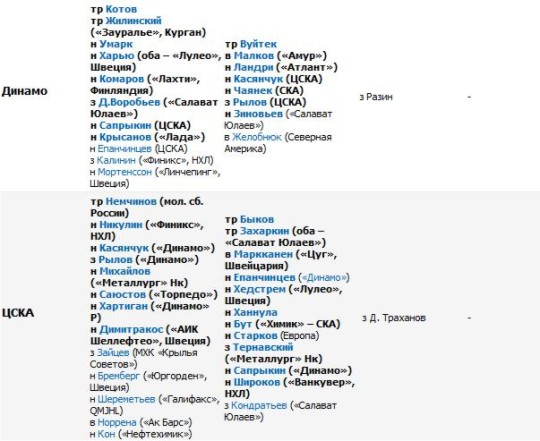 | | | | | |
|---|---|---|---|---|
| Динамо | тр Котов тр Жилинский («Зауралье», Курган) н Умарк н Харью (оба – «Лулео», Швеция) н Комаров («Лахти», Финляндия) з Д.Воробьев («Салават Юлаев») н Сапрыкин (ЦСКА) н Крысанов («Лада») н Епанчинцев (ЦСКА) з Калинин («Финикс», НХЛ) н Мортенссон («Линчепинг», Швеция) | тр Вуйтек в Малков («Амур») н Ландри («Атлант») н Касянчук (ЦСКА) н Чаянек (СКА) з Рылов (ЦСКА) н Зиновьев («Салават Юлаев») в Желобнюк (Северная Америка) | з Разин | - |
| ЦСКА | тр Немчинов (мол. сб. России) н Никулин («Финикс», НХЛ) н Касянчук («Динамо») з Рылов («Динамо») н Михайлов («Металлург» Нк) н Саюстов («Торпедо») н Хартиган («Динамо» Р) н Димитракос («АИК Шеллефтео», Швеция) з Зайцев (МХК «Крылья Советов») н Бремберг («Юргорден», Швеция) н Шереметьев («Галифакс», QMJHL) в Норрена («Ак Барс») н Кон («Нефтехимик») | тр Быков тр Захаркин (оба – «Салават Юлаев») в Маркканен («Цуг», Швейцария) н Епанчинцев («Динамо») н Хедстрем («Лулео», Швеция) н Ханнула н Бут («Химик» – СКА) н Старков (Европа) з Тернавский («Металлург» Нк) н Сапрыкин («Динамо») н Широков («Ванкувер», НХЛ) з Кондратьев («Салават Юлаев») | з Д. Траханов | - |